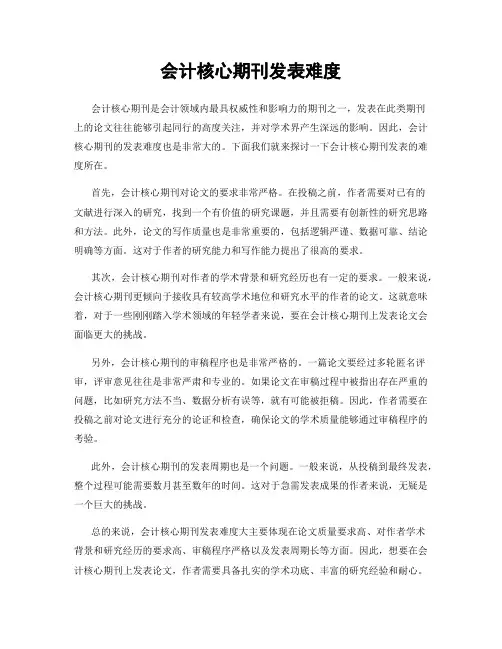 会计核心期刊发表难度

会计核心期刊是会计领域内最具权威性和影响力的期刊之一，发表在此类期刊上的论文往往能够引起同行的高度关注，并对学术界产生深远的影响。因此，会计核心期刊的发表难度也是非常大的。下面我们就来探讨一下会计核心期刊发表的难度所在。

首先，会计核心期刊对论文的要求非常严格。在投稿之前，作者需要对已有的文献进行深入的研究，找到一个有价值的研究课题，并且需要有创新性的研究思路和方法。此外，论文的写作质量也是非常重要的，包括逻辑严谨、数据可靠、结论明确等方面。这对于作者的研究能力和写作能力提出了很高的要求。

其次，会计核心期刊对作者的学术背景和研究经历也有一定的要求。一般来说，会计核心期刊更倾向于接收具有较高学术地位和研究水平的作者的论文。这就意味着，对于一些刚刚踏入学术领域的年轻学者来说，要在会计核心期刊上发表论文会面临更大的挑战。

另外，会计核心期刊的审稿程序也是非常严格的。一篇论文要经过多轮匿名评审，评审意见往往是非常严肃和专业的。如果论文在审稿过程中被指出存在严重的问题，比如研究方法不当、数据分析有误等，就有可能被拒稿。因此，作者需要在投稿之前对论文进行充分的论证和检查，确保论文的学术质量能够通过审稿程序的考验。

此外，会计核心期刊的发表周期也是一个问题。一般来说，从投稿到最终发表，整个过程可能需要数月甚至数年的时间。这对于急需发表成果的作者来说，无疑是一个巨大的挑战。

总的来说，会计核心期刊发表难度大主要体现在论文质量要求高、对作者学术背景和研究经历的要求高、审稿程序严格以及发表周期长等方面。因此，想要在会计核心期刊上发表论文，作者需要具备扎实的学术功底、丰富的研究经验和耐心。